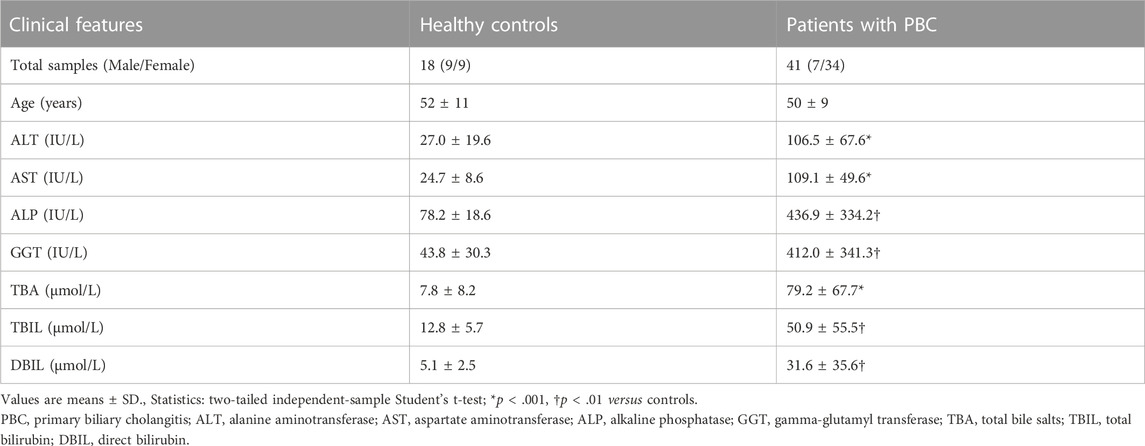 | Clinical features | Healthy controls | Patients with PBC |
|---|---|---|
| Total samples (Male/Female) | 18 (9/9) | 41 (7/34) |
| Age (years) | 52 ± 11 | 50 ± 9 |
| ALT (IU/L) | 27.0 ± 19.6 | 106.5 ± 67.6* |
| AST (IU/L) | 24.7 ± 8.6 | 109.1 ± 49.6* |
| ALP (IU/L) | 78.2 ± 18.6 | 436.9 ± 334.2† |
| GGT (IU/L) | 43.8 ± 30.3 | 412.0 ± 341.3† |
| TBA (μmol/L) | 7.8 ± 8.2 | 79.2 ± 67.7* |
| TBIL (μmol/L) | 12.8 ± 5.7 | 50.9 ± 55.5† |
| DBIL (μmol/L) | 5.1 ± 2.5 | 31.6 ± 35.6† |

Values are means ± SD., Statistics: two-tailed independent-sample Student's t-test; *$p$ < .001, †$p$ < .01 versus controls.
PBC, primary biliary cholangitis; ALT, alanine aminotransferase; AST, aspartate aminotransferase; ALP, alkaline phosphatase; GGT, gamma-glutamyl transferase; TBA, total bile salts; TBIL, total bilirubin; DBIL, direct bilirubin.